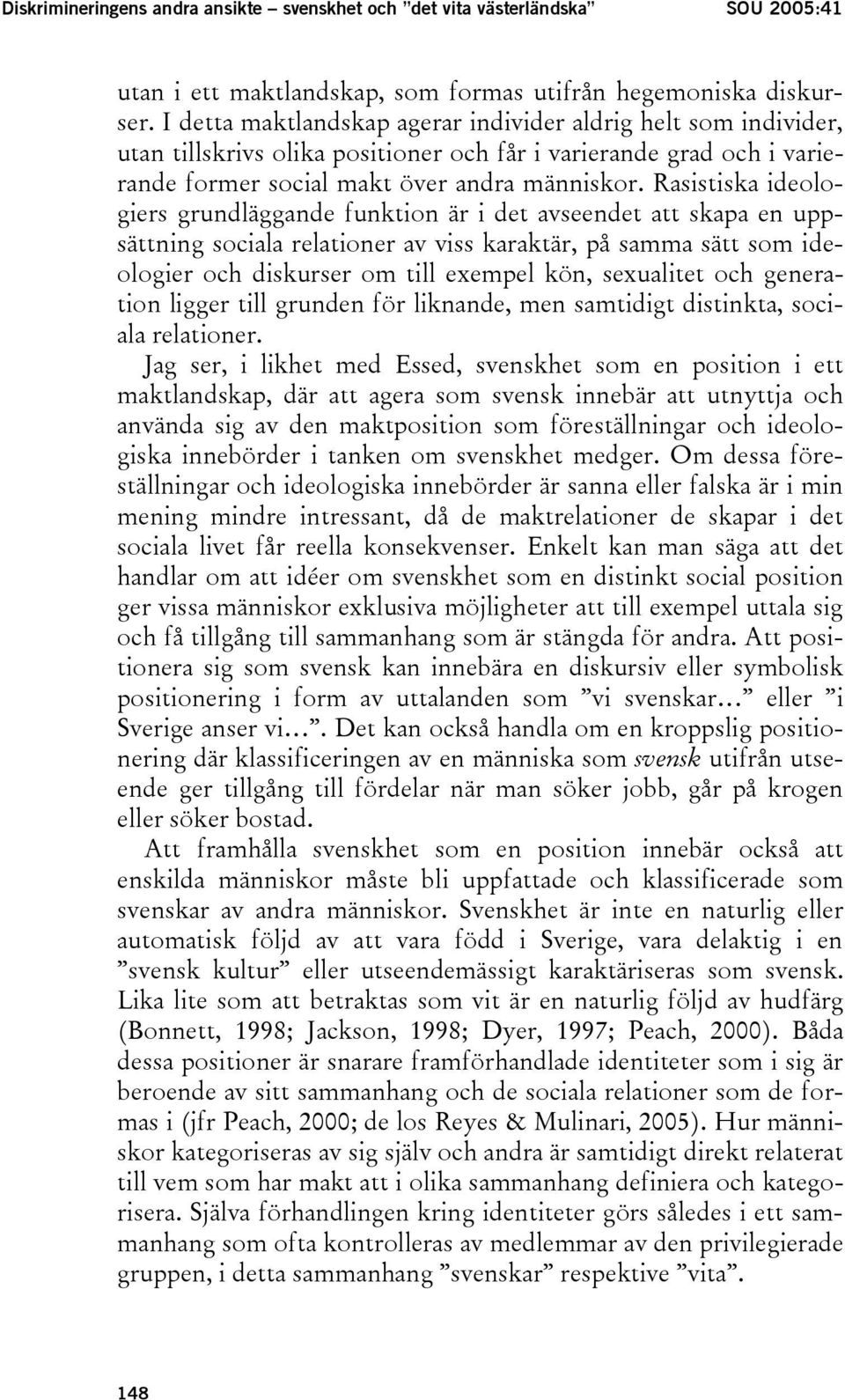 Diskrimineringens andra ansikte – svenskhet och ”det vita västerländska” SOU 2005:41

utan i ett maktlandskap, som formas utifrån hegemoniska diskurser. I detta maktlandskap agerar individer aldrig helt som individer, utan tillskrivs olika positioner och får i varierande grad och i varierande former social makt över andra människor. Rasistiska ideologiers grundläggande funktion är i det avseendet att skapa en uppsättning sociala relationer av viss karaktär, på samma sätt som ideologier och diskurser om till exempel kön, sexualitet och generation ligger till grunden för liknande, men samtidigt distinkta, sociala relationer.

Jag ser, i likhet med Essed, svenskhet som en position i ett maktlandskap, där att agera som svensk innebär att utnyttja och använda sig av den maktposition som föreställningar och ideologiska innebörder i tanken om svenskhet medger. Om dessa föreställningar och ideologiska innebörder är sanna eller falska är i min mening mindre intressant, då de maktrelationer de skapar i det sociala livet får reella konsekvenser. Enkelt kan man säga att det handlar om att idéer om svenskhet som en distinkt social position ger vissa människor exklusiva möjligheter att till exempel uttala sig och få tillgång till sammanhang som är stängda för andra. Att positionera sig som svensk kan innebära en diskursiv eller symbolisk positionering i form av uttalanden som ”vi svenskar…” eller ”i Sverige anser vi…”. Det kan också handla om en kroppslig positionering där klassificeringen av en människa som svensk utifrån utseende ger tillgång till fördelar när man söker jobb, går på krogen eller söker bostad.

Att framhålla svenskhet som en position innebär också att enskilda människor måste bli uppfattade och klassificerade som svenskar av andra människor. Svenskhet är inte en naturlig eller automatisk följd av att vara född i Sverige, vara delaktig i en ”svensk kultur” eller utseendemässigt karaktäriseras som svensk. Lika lite som att betraktas som vit är en naturlig följd av hudfärg (Bonnett, 1998; Jackson, 1998; Dyer, 1997; Peach, 2000). Båda dessa positioner är snarare framförhandlade identiteter som i sig är beroende av sitt sammanhang och de sociala relationer som de formas i (jfr Peach, 2000; de los Reyes & Mulinari, 2005). Hur människor kategoriseras av sig själv och andra är samtidigt direkt relaterat till vem som har makt att i olika sammanhang definiera och kategorisera. Själva förhandlingen kring identiteter görs således i ett sammanhang som ofta kontrolleras av medlemmar av den privilegierade gruppen, i detta sammanhang ”svenskar” respektive ”vita”.

148